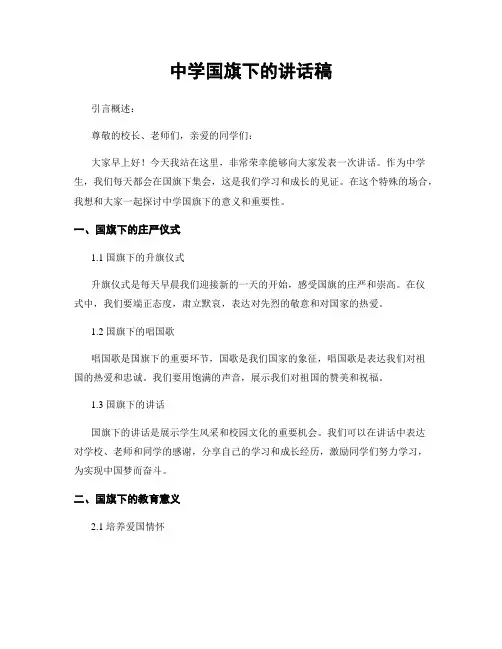 中学国旗下的讲话稿

引言概述：

尊敬的校长、老师们，亲爱的同学们：

大家早上好！今天我站在这里，非常荣幸能够向大家发表一次讲话。作为中学生，我们每天都会在国旗下集会，这是我们学习和成长的见证。在这个特殊的场合，我想和大家一起探讨中学国旗下的意义和重要性。

一、国旗下的庄严仪式

1.1 国旗下的升旗仪式

升旗仪式是每天早晨我们迎接新的一天的开始，感受国旗的庄严和崇高。在仪式中，我们要端正态度，肃立默哀，表达对先烈的敬意和对国家的热爱。

1.2 国旗下的唱国歌

唱国歌是国旗下的重要环节。国歌是我们国家的象征，唱国歌是表达我们对祖国的热爱和忠诚。我们要用饱满的声音，展示我们对祖国的赞美和祝福。

1.3 国旗下的讲话

国旗下的讲话是展示学生风采和校园文化的重要机会。我们可以在讲话中表达对学校、老师和同学的感谢，分享自己的学习和成长经历，激励同学们努力学习，为实现中国梦而奋斗。

二、国旗下的教育意义

2.1 培养爱国情怀